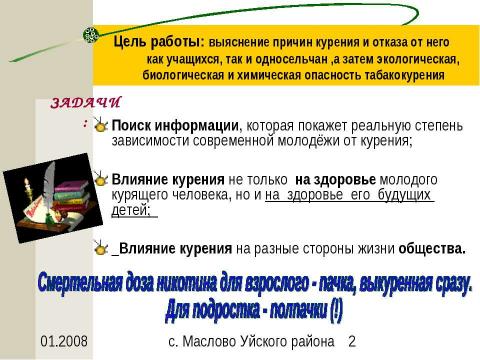 Цель работы: выяснение причин курения и отказа от него как учащихся, так и односельчан ,а затем экологическая, биологическая и химическая опасность табакокурения

ЗАДАЧИ
:

Поиск информации, которая покажет реальную степень зависимости современной молодёжи от курения;

Влияние курения не только на здоровье молодого курящего человека, но и на здоровье его будущих детей;

_Влияние курения на разные стороны жизни общества.

Смертельная доза никотина для взрослого - пачка, выкуренная сразу. Для подростка - полпачки (!)

01.2008

с. Маслово Уйского района 2